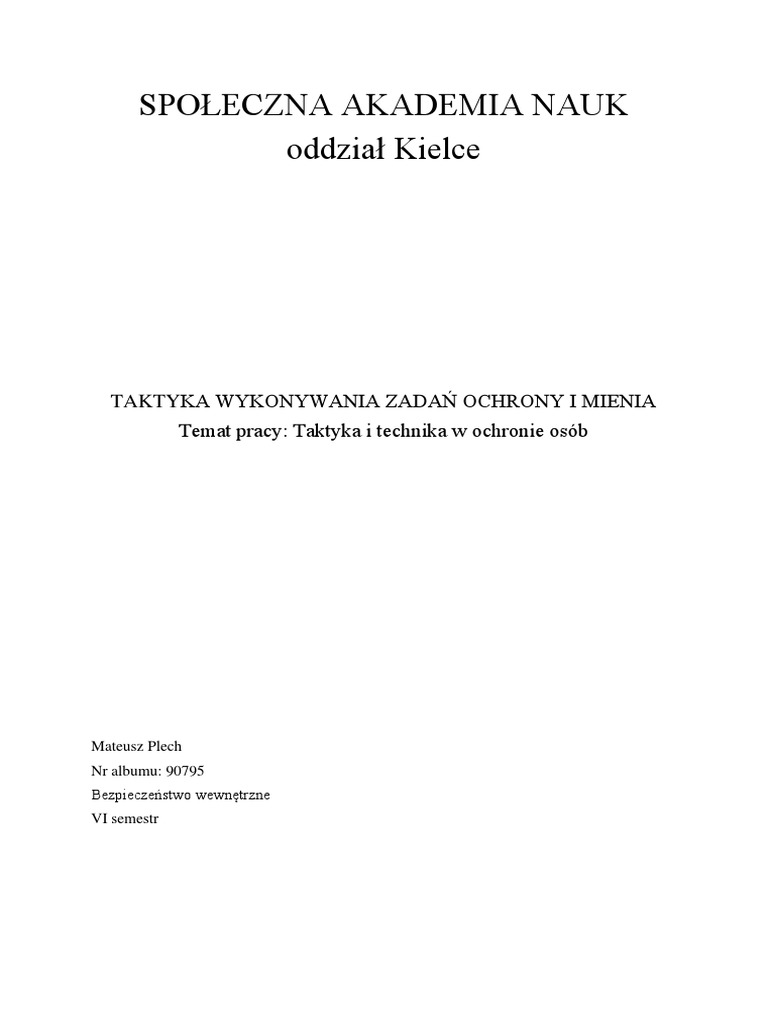 SPOŁECZNA AKADEMIA NAUK
oddział Kielce

TAKTYKA WYKONYWANIA ZADAŃ OCHRONY I MIENIA
Temat pracy: Taktyka i technika w ochronie osób

Mateusz Plech
Nr albumu: 90795
Bezpieczeństwo wewnętrzne
VI semestr